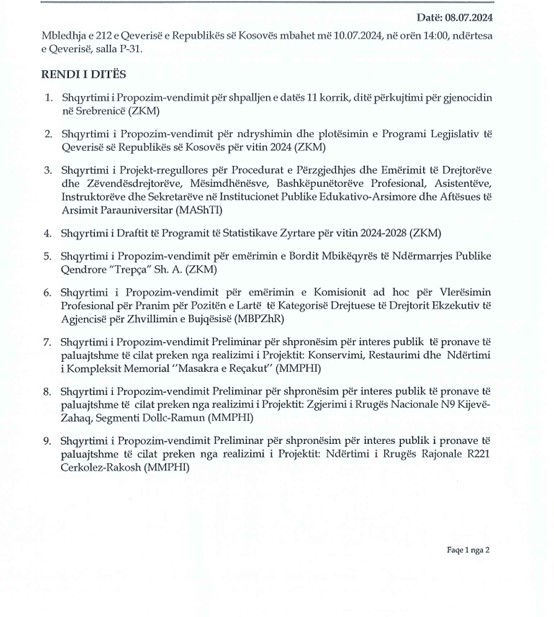 Datë: 08.07.2024

Mbledhja e 212 e Qeverisë e Republikës së Kosovës mbahet më 10.07.2024, në orën 14:00, ndërtesa e Qeverisë, salla P-31.

RENDI I DITËS

1. Shqyrtimi i Propozim-vendimit për shpalljen e datës 11 korrik, ditë përkujtimi për gjenocidin në Srebrenicë (ZKM)

2. Shqyrtimi i Propozim-vendimit për ndryshimin dhe plotësimin e Programi Legjislativ të Qeverisë së Republikës së Kosovës për vitin 2024 (ZKM)

3. Shqyrtimi i Projekt-rregullores për Procedurat e Përzgjedhjes dhe Emërimit të Drejtorëve dhe Zëvendësdrejtorëve, Mësimdhënësve, Bashkëpunëtorëve Profesional, Asistentëve, Instruktorëve dhe Sekretarëve në Institucionet Publike Edukativo-Arsimore dhe Aftësues të Arsimit Parauniversitar (MAShTI)

4. Shqyrtimi i Draftit të Programit të Statistikave Zyrtare për vitin 2024-2028 (ZKM)

5. Shqyrtimi i Propozim-vendimit për emërimin e Bordit Mbikëqyrës të Ndërmarrjes Publike Qendrore "Trepça" Sh. A. (ZKM)

6. Shqyrtimi i Propozim-vendimit për emërimin e Komisionit ad hoc për Vlerësimin Profesional për Pranim për Pozitën e Lartë të Kategorisë Drejtuese të Drejtorit Ekzekutiv të Agjencisë për Zhvillimin e Bujqësisë (MBPZhR)

7. Shqyrtimi i Propozim-vendimit Preliminar për shpronësim për interes publik të pronave të paluajtshme të cilat preken nga realizimi i Projektit: Konservimi, Restaurimi dhe Ndërtimi i Kompleksit Memorial "Masakra e Reçakut" (MMPHI)

8. Shqyrtimi i Propozim-vendimit Preliminar për shpronësim për interes publik të pronave të paluajtshme të cilat preken nga realizimi i Projektit: Zgjerimi i Rrugës Nacionale N9 Kijevë-Zahaq, Segmenti Dollc-Ramun (MMPHI)

9. Shqyrtimi i Propozim-vendimit Preliminar për shpronësim për interes publik i pronave të paluajtshme të cilat preken nga realizimi i Projektit: Ndërtimi i Rrugës Rajonale R221 Cerkolez-Rakosh (MMPHI)

Faqe 1 nga 2